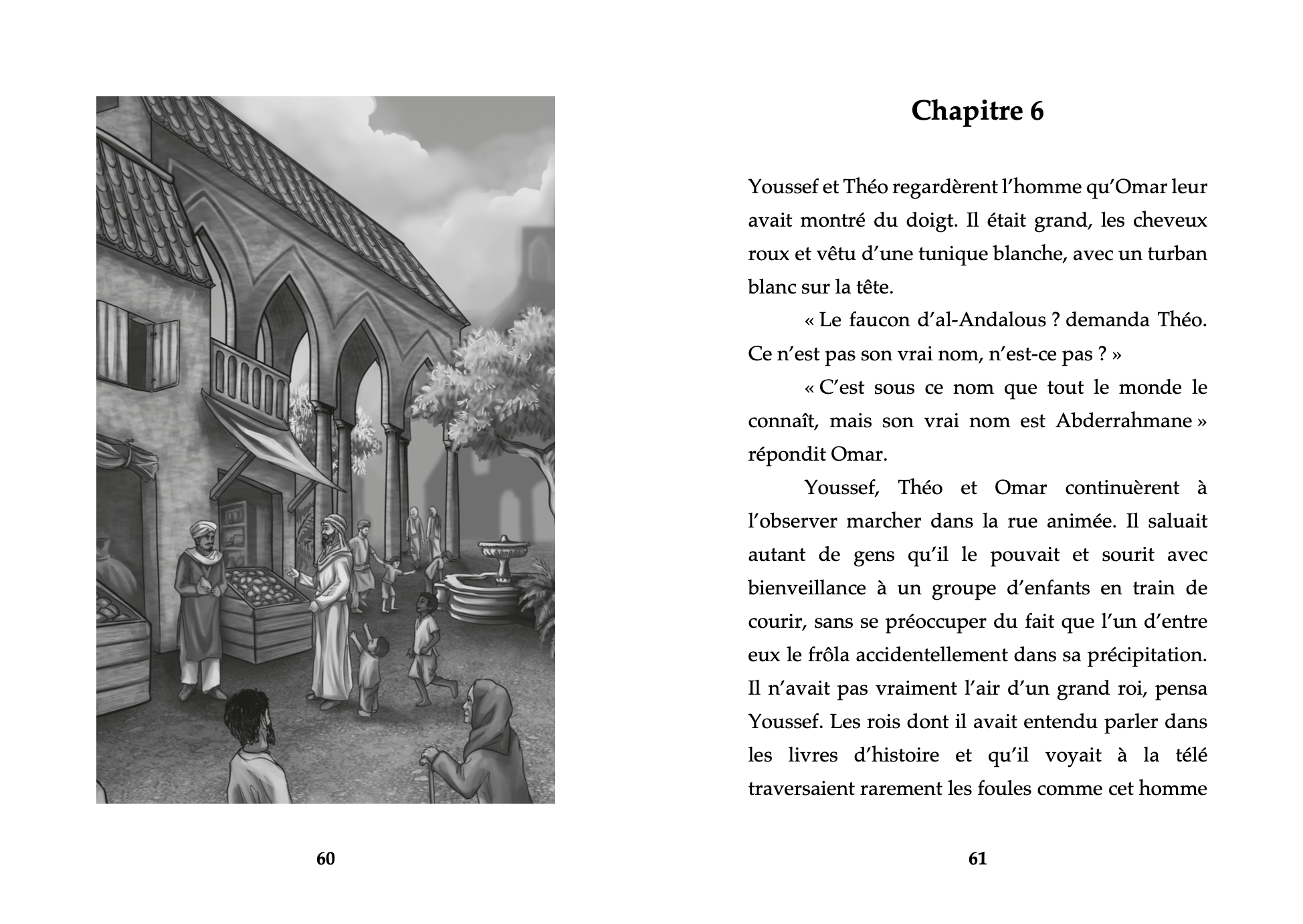 60

Chapitre 6

Youssef et Théo regardèrent l'homme qu'Omar leur avait montré du doigt. Il était grand, les cheveux roux et vêtu d'une tunique blanche, avec un turban blanc sur la tête.

« Le faucon d'al-Andalous ? demanda Théo. Ce n'est pas son vrai nom, n'est-ce pas ? »

« C'est sous ce nom que tout le monde le connaît, mais son vrai nom est Abderrahmane » répondit Omar.

Youssef, Théo et Omar continuèrent à l'observer marcher dans la rue animée. Il saluait autant de gens qu'il le pouvait et sourit avec bienveillance à un groupe d'enfants en train de courir, sans se préoccuper du fait que l'un d'entre eux le frôla accidentellement dans sa précipitation. Il n'avait pas vraiment l'air d'un grand roi, pensa Youssef. Les rois dont il avait entendu parler dans les livres d'histoire et qu'il voyait à la télé traversaient rarement les foules comme cet homme

61